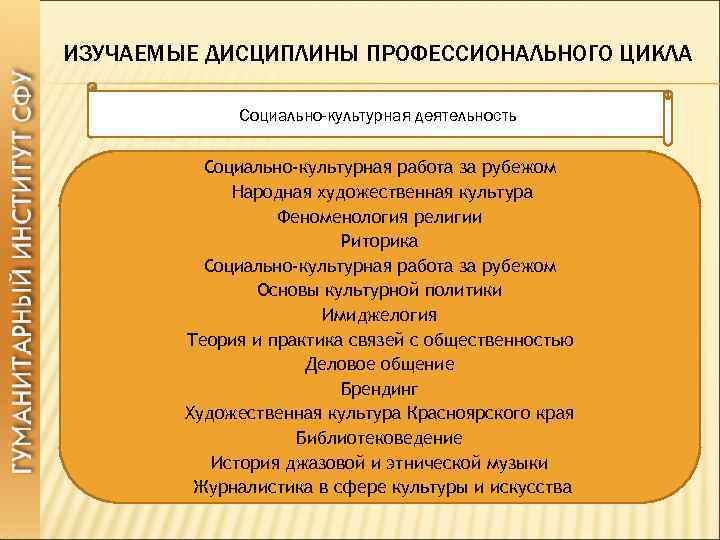 ГУМАНИТАРНЫЙ ИНСТИТУТ СФУ

ИЗУЧАЕМЫЕ ДИСЦИПЛИНЫ ПРОФЕССИОНАЛЬНОГО ЦИКЛА

Социально-культурная деятельность

Социально-культурная работа за рубежом
Народная художественная культура
Феноменология религии
Риторика
Социально-культурная работа за рубежом
Основы культурной политики
Имиджелогия
Теория и практика связей с общественностью
Деловое общение
Брендинг
Художественная культура Красноярского края
Библиотековедение
История джазовой и этнической музыки
Журналистика в сфере культуры и искусства